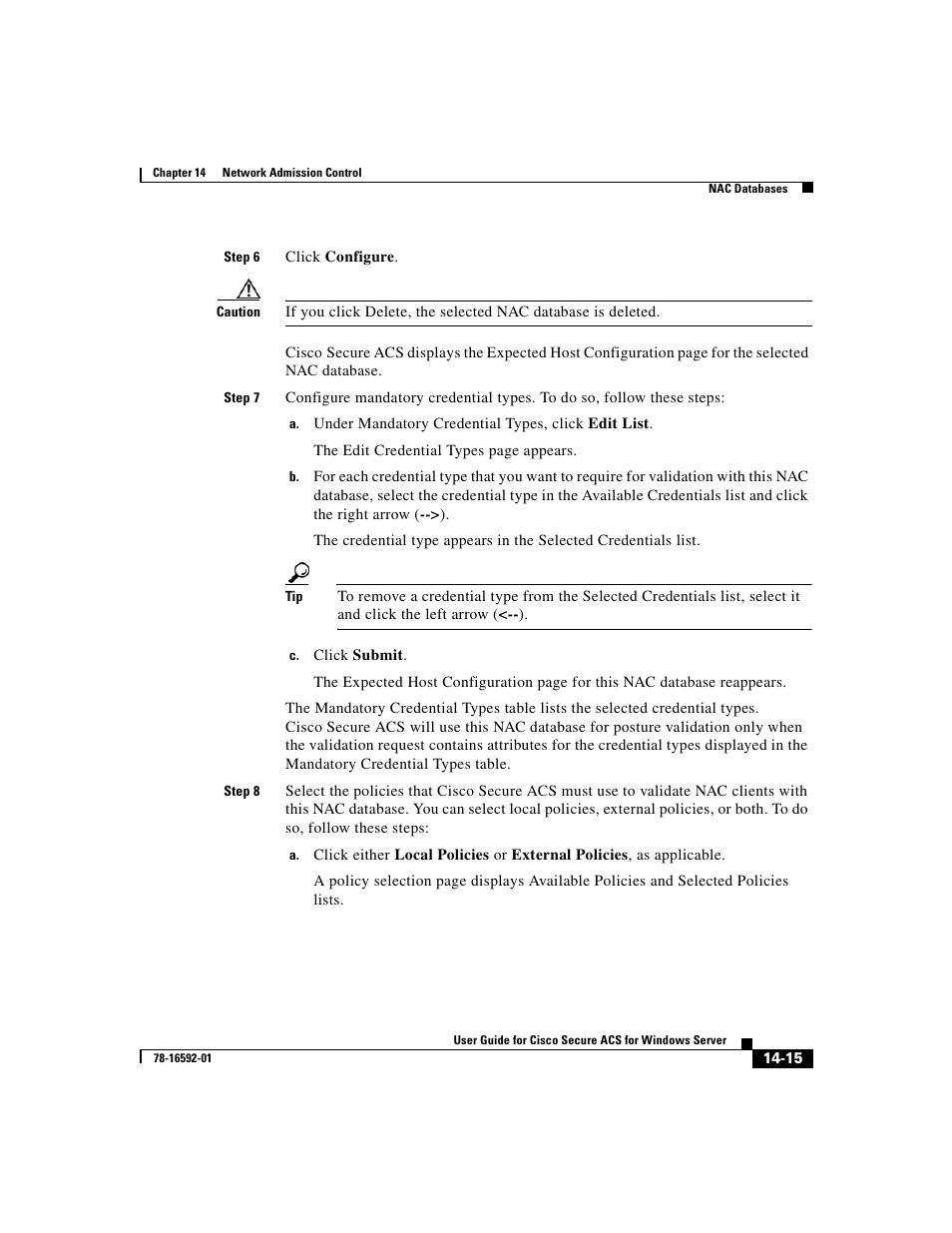 Chapter 14 Network Admission Control

NAC Databases

Step 6 Click Configure.

Caution If you click Delete, the selected NAC database is deleted.

Cisco Secure ACS displays the Expected Host Configuration page for the selected NAC database.

Step 7 Configure mandatory credential types. To do so, follow these steps:

a. Under Mandatory Credential Types, click Edit List.

The Edit Credential Types page appears.

b. For each credential type that you want to require for validation with this NAC database, select the credential type in the Available Credentials list and click the right arrow (-->).

The credential type appears in the Selected Credentials list.

Tip To remove a credential type from the Selected Credentials list, select it and click the left arrow (<--).

c. Click Submit.

The Expected Host Configuration page for this NAC database reappears.

The Mandatory Credential Types table lists the selected credential types. Cisco Secure ACS will use this NAC database for posture validation only when the validation request contains attributes for the credential types displayed in the Mandatory Credential Types table.

Step 8 Select the policies that Cisco Secure ACS must use to validate NAC clients with this NAC database. You can select local policies, external policies, or both. To do so, follow these steps:

a. Click either Local Policies or External Policies, as applicable.

A policy selection page displays Available Policies and Selected Policies lists.

User Guide for Cisco Secure ACS for Windows Server

78-16592-01

14-15